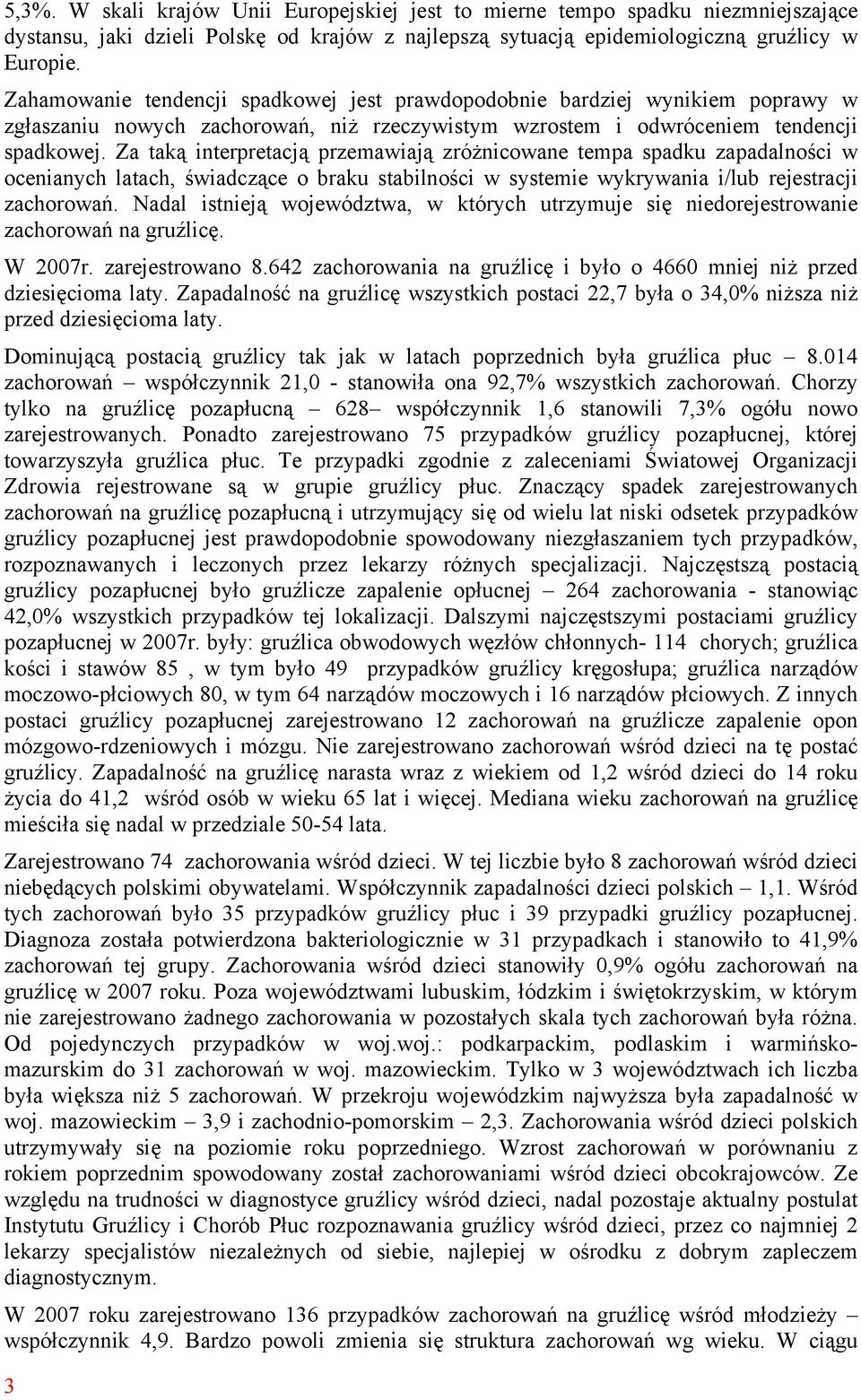 5,3%. W skali krajów Unii Europejskiej jest to mierne tempo spadku niezmniejszające dystansu, jaki dzieli Polskę od krajów z najlepszą sytuacją epidemiologiczną gruźlicy w Europie.

Zahamowanie tendencji spadkowej jest prawdopodobnie bardziej wynikiem poprawy w zgłaszaniu nowych zachorowań, niż rzeczywistym wzrostem i odwróceniem tendencji spadkowej. Za taką interpretacją przemawiają zróżnicowane tempa spadku zapadalności w ocenianych latach, świadczące o braku stabilności w systemie wykrywania i/lub rejestracji zachorowań. Nadal istnieją województwa, w których utrzymuje się niedorejestrowanie zachorowań na gruźlicę.

W 2007r. zarejestrowano 8.642 zachorowania na gruźlicę i było o 4660 mniej niż przed dziesięcioma laty. Zapadalność na gruźlicę wszystkich postaci 22,7 była o 34,0% niższa niż przed dziesięcioma laty.

Dominującą postacią gruźlicy tak jak w latach poprzednich była gruźlica płuc – 8.014 zachorowań – współczynnik 21,0 - stanowiła ona 92,7% wszystkich zachorowań. Chorzy tylko na gruźlicę pozapłucną – 628– współczynnik 1,6 stanowili 7,3% ogółu nowo zarejestrowanych. Ponadto zarejestrowano 75 przypadków gruźlicy pozapłucnej, której towarzyszyła gruźlica płuc. Te przypadki zgodnie z zaleceniami Światowej Organizacji Zdrowia rejestrowane są w grupie gruźlicy płuc. Znaczący spadek zarejestrowanych zachorowań na gruźlicę pozapłucną i utrzymujący się od wielu lat niski odsetek przypadków gruźlicy pozapłucnej jest prawdopodobnie spowodowany niezgłaszaniem tych przypadków, rozpoznawanych i leczonych przez lekarzy różnych specjalizacji. Najczęstszą postacią gruźlicy pozapłucnej było gruźlicze zapalenie opłucnej – 264 zachorowania - stanowiąc 42,0% wszystkich przypadków tej lokalizacji. Dalszymi najczęstszymi postaciami gruźlicy pozapłucnej w 2007r. były: gruźlica obwodowych węzłów chłonnych- 114 chorych; gruźlica kości i stawów 85 , w tym było 49 przypadków gruźlicy kręgosłupa; gruźlica narządów moczowo-płciowych 80, w tym 64 narządów moczowych i 16 narządów płciowych. Z innych postaci gruźlicy pozapłucnej zarejestrowano 12 zachorowań na gruźlicze zapalenie opon mózgowo-rdzeniowych i mózgu. Nie zarejestrowano zachorowań wśród dzieci na tę postać gruźlicy. Zapadalność na gruźlicę narasta wraz z wiekiem od 1,2 wśród dzieci do 14 roku życia do 41,2 wśród osób w wieku 65 lat i więcej. Mediana wieku zachorowań na gruźlicę mieściła się nadal w przedziale 50-54 lata.

Zarejestrowano 74 zachorowania wśród dzieci. W tej liczbie było 8 zachorowań wśród dzieci niebędących polskimi obywatelami. Współczynnik zapadalności dzieci polskich – 1,1. Wśród tych zachorowań było 35 przypadków gruźlicy płuc i 39 przypadki gruźlicy pozapłucnej. Diagnoza została potwierdzona bakteriologicznie w 31 przypadkach i stanowiło to 41,9% zachorowań tej grupy. Zachorowania wśród dzieci stanowiły 0,9% ogółu zachorowań na gruźlicę w 2007 roku. Poza województwami lubuskim, łódzkim i świętokrzyskim, w którym nie zarejestrowano żadnego zachorowania w pozostałych skala tych zachorowań była różna. Od pojedynczych przypadków w woj.woj.: podkarpackim, podlaskim i warmińsko-mazurskim do 31 zachorowań w woj. mazowieckim. Tylko w 3 województwach ich liczba była większa niż 5 zachorowań. W przekroju wojewódzkim najwyższa była zapadalność w woj. mazowieckim – 3,9 i zachodnio-pomorskim – 2,3. Zachorowania wśród dzieci polskich utrzymywały się na poziomie roku poprzedniego. Wzrost zachorowań w porównaniu z rokiem poprzednim spowodowany został zachorowaniami wśród dzieci obcokrajowców. Ze względu na trudności w diagnostyce gruźlicy wśród dzieci, nadal pozostaje aktualny postulat Instytutu Gruźlicy i Chorób Płuc rozpoznawania gruźlicy wśród dzieci, przez co najmniej 2 lekarzy specjalistów niezależnych od siebie, najlepiej w ośrodku z dobrym zapleczem diagnostycznym.

W 2007 roku zarejestrowano 136 przypadków zachorowań na gruźlicę wśród młodzieży – współczynnik 4,9. Bardzo powoli zmienia się struktura zachorowań wg wieku. W ciągu

3